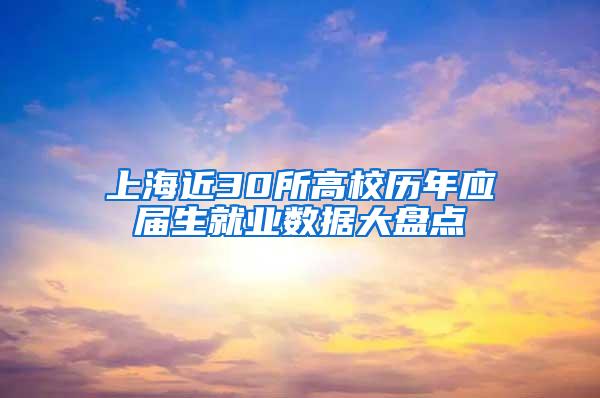 上海近30所高校历年应届生就业数据大盘点